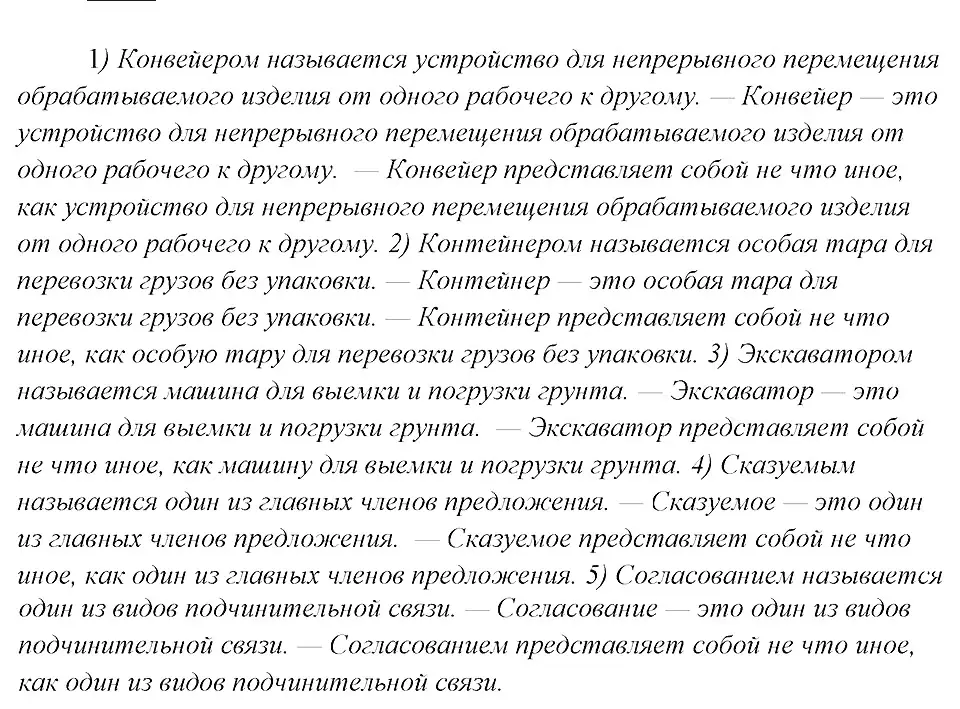 1) Конвейером называется устройство для непрерывного перемещения обрабатываемого изделия от одного рабочего к другому. — Конвейер — это устройство для непрерывного перемещения обрабатываемого изделия от одного рабочего к другому. — Конвейер представляет собой не что иное, как устройство для непрерывного перемещения обрабатываемого изделия от одного рабочего к другому. 2) Контейнером называется особая тара для перевозки грузов без упаковки. — Контейнер — это особая тара для перевозки грузов без упаковки. — Контейнер представляет собой не что иное, как особую тару для перевозки грузов без упаковки. 3) Экскаватором называется машина для выемки и погрузки грунта. — Экскаватор — это машина для выемки и погрузки грунта. — Экскаватор представляет собой не что иное, как машину для выемки и погрузки грунта. 4) Сказуемым называется один из главных членов предложения. — Сказуемое — это один из главных членов предложения. — Сказуемое представляет собой не что иное, как один из главных членов предложения. 5) Согласованием называется один из видов подчинительной связи. — Согласование — это один из видов подчинительной связи. — Согласованием представляет собой не что иное, как один из видов подчинительной связи.